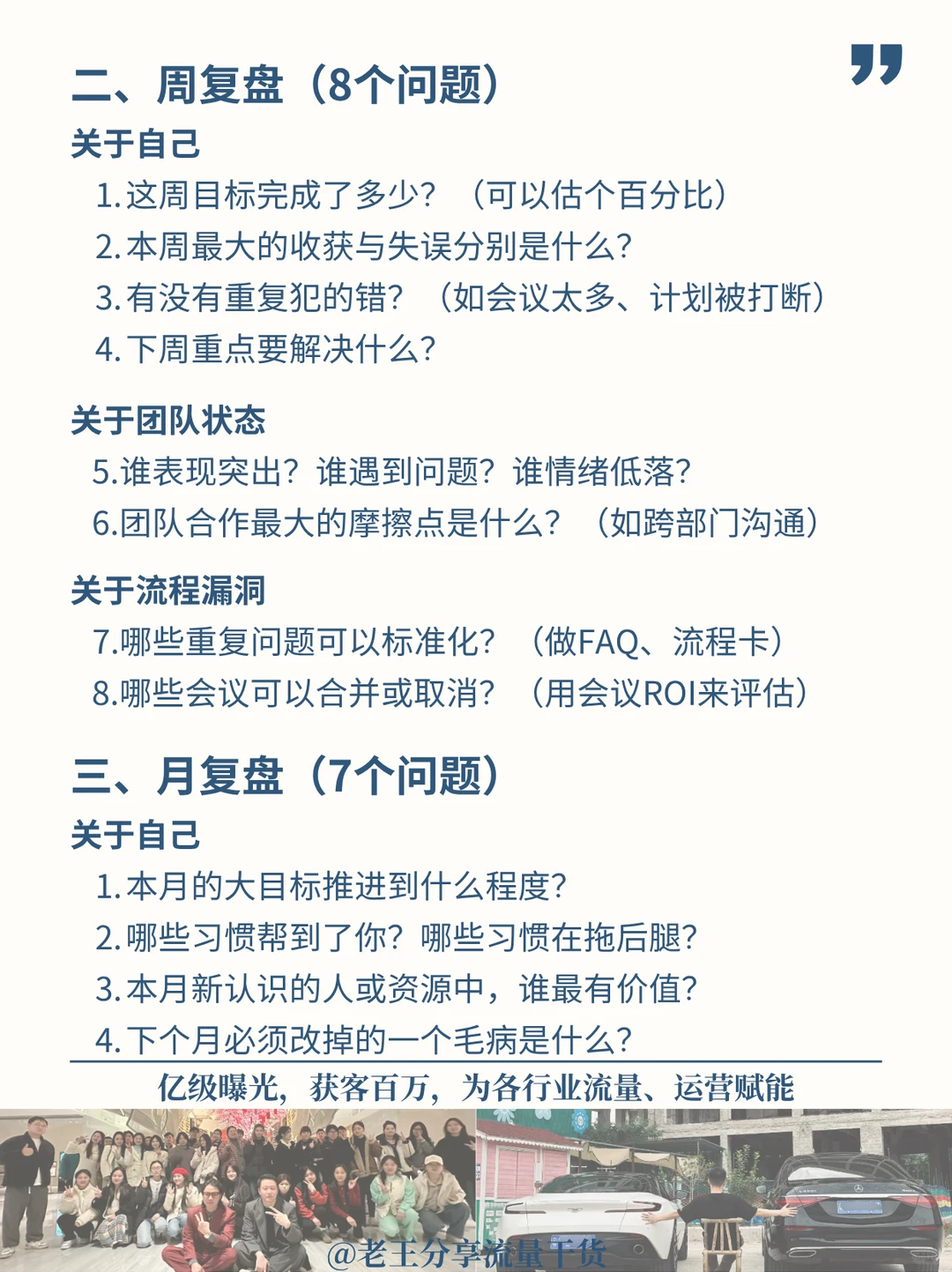 二、周复盘（8个问题）

关于自己
1.这周目标完成了多少？（可以估个百分比）
2.本周最大的收获与失误分别是什么？
3.有没有重复犯的错？（如会议太多、计划被打断）
4.下周重点要解决什么？

关于团队状态
5.谁表现突出？谁遇到问题？谁情绪低落？
6.团队合作最大的摩擦点是什么？（如跨部门沟通）

关于流程漏洞
7.哪些重复问题可以标准化？（做FAQ、流程卡）
8.哪些会议可以合并或取消？（用会议ROI来评估）

三、月复盘（7个问题）

关于自己
1.本月的大目标推进到什么程度？
2.哪些习惯帮到了你？哪些习惯在拖后腿？
3.本月新认识的人或资源中，谁最有价值？
4.下个月必须改掉的一个毛病是什么？

亿级曝光，获客百万，为各行业流量、运营赋能

@老王分享流量干货